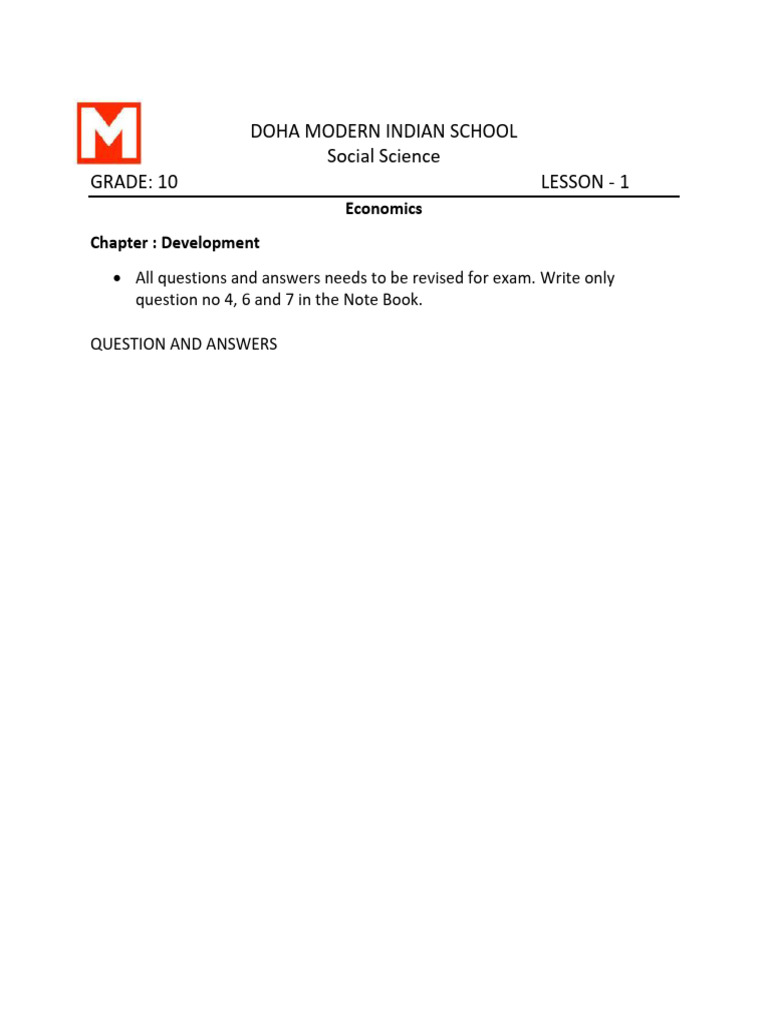 M

DOHA MODERN INDIAN SCHOOL
Social Science

GRADE: 10 LESSON - 1

Economics

Chapter : Development

• All questions and answers needs to be revised for exam. Write only question no 4, 6 and 7 in the Note Book.

QUESTION AND ANSWERS